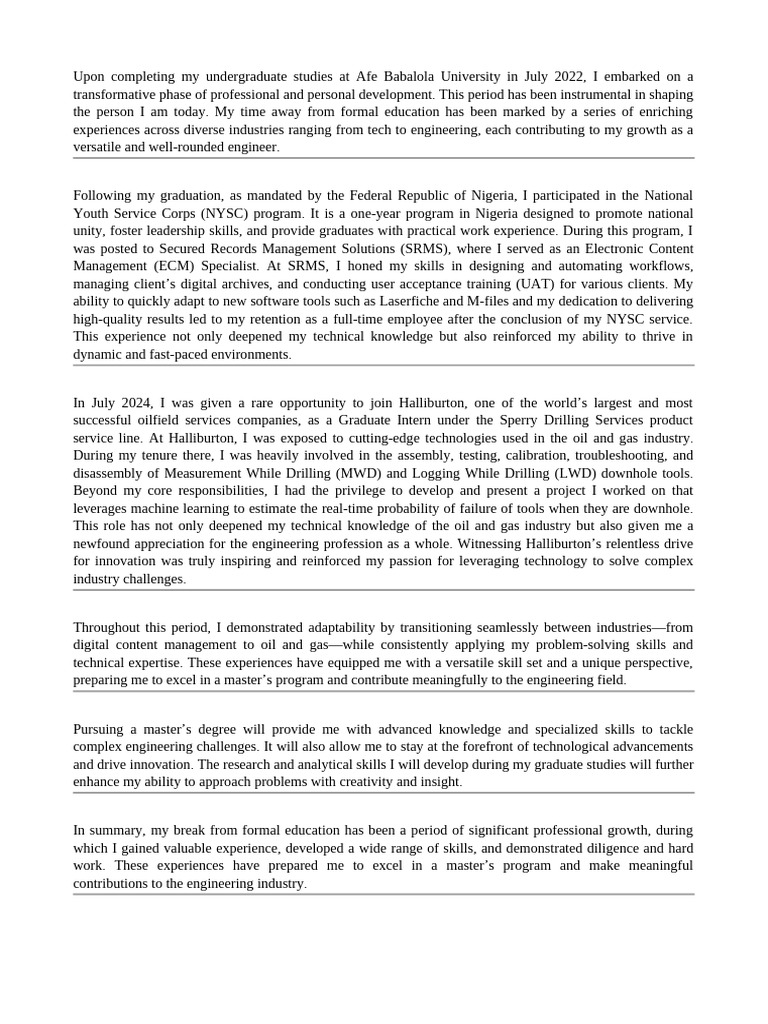 Upon completing my undergraduate studies at Afe Babalola University in July 2022, I embarked on a transformative phase of professional and personal development. This period has been instrumental in shaping the person I am today. My time away from formal education has been marked by a series of enriching experiences across diverse industries ranging from tech to engineering, each contributing to my growth as a versatile and well-rounded engineer.

Following my graduation, as mandated by the Federal Republic of Nigeria, I participated in the National Youth Service Corps (NYSC) program. It is a one-year program in Nigeria designed to promote national unity, foster leadership skills, and provide graduates with practical work experience. During this program, I was posted to Secured Records Management Solutions (SRMS), where I served as an Electronic Content Management (ECM) Specialist. At SRMS, I honed my skills in designing and automating workflows, managing client's digital archives, and conducting user acceptance training (UAT) for various clients. My ability to quickly adapt to new software tools such as Laserfiche and M-files and my dedication to delivering high-quality results led to my retention as a full-time employee after the conclusion of my NYSC service. This experience not only deepened my technical knowledge but also reinforced my ability to thrive in dynamic and fast-paced environments.

In July 2024, I was given a rare opportunity to join Halliburton, one of the world's largest and most successful oilfield services companies, as a Graduate Intern under the Sperry Drilling Services product service line. At Halliburton, I was exposed to cutting-edge technologies used in the oil and gas industry. During my tenure there, I was heavily involved in the assembly, testing, calibration, troubleshooting, and disassembly of Measurement While Drilling (MWD) and Logging While Drilling (LWD) downhole tools. Beyond my core responsibilities, I had the privilege to develop and present a project I worked on that leverages machine learning to estimate the real-time probability of failure of tools when they are downhole. This role has not only deepened my technical knowledge of the oil and gas industry but also given me a newfound appreciation for the engineering profession as a whole. Witnessing Halliburton's relentless drive for innovation was truly inspiring and reinforced my passion for leveraging technology to solve complex industry challenges.

Throughout this period, I demonstrated adaptability by transitioning seamlessly between industries—from digital content management to oil and gas—while consistently applying my problem-solving skills and technical expertise. These experiences have equipped me with a versatile skill set and a unique perspective, preparing me to excel in a master's program and contribute meaningfully to the engineering field.

Pursuing a master's degree will provide me with advanced knowledge and specialized skills to tackle complex engineering challenges. It will also allow me to stay at the forefront of technological advancements and drive innovation. The research and analytical skills I will develop during my graduate studies will further enhance my ability to approach problems with creativity and insight.

In summary, my break from formal education has been a period of significant professional growth, during which I gained valuable experience, developed a wide range of skills, and demonstrated diligence and hard work. These experiences have prepared me to excel in a master's program and make meaningful contributions to the engineering industry.